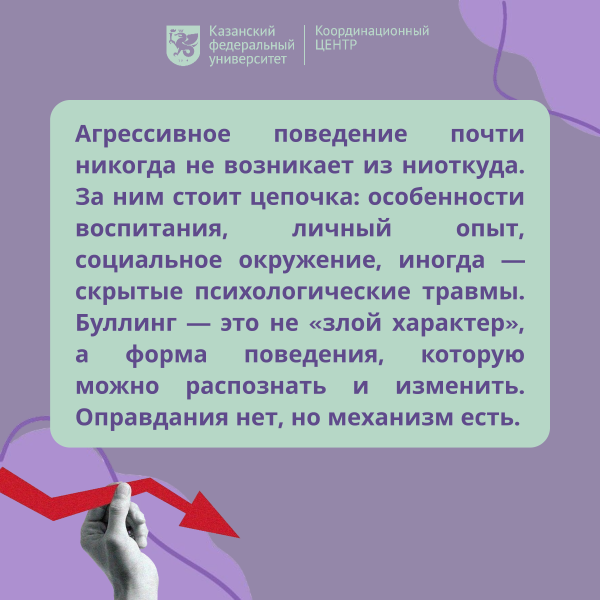 Казанский
федеральный
университет

Координационный
ЦЕНТР

Агрессивное поведение почти никогда не возникает из ниоткуда. За ним стоит цепочка: особенности воспитания, личный опыт, социальное окружение, иногда — скрытые психологические травмы. Буллинг — это не «злой характер», а форма поведения, которую можно распознать и изменить. Оправдания нет, но механизм есть.